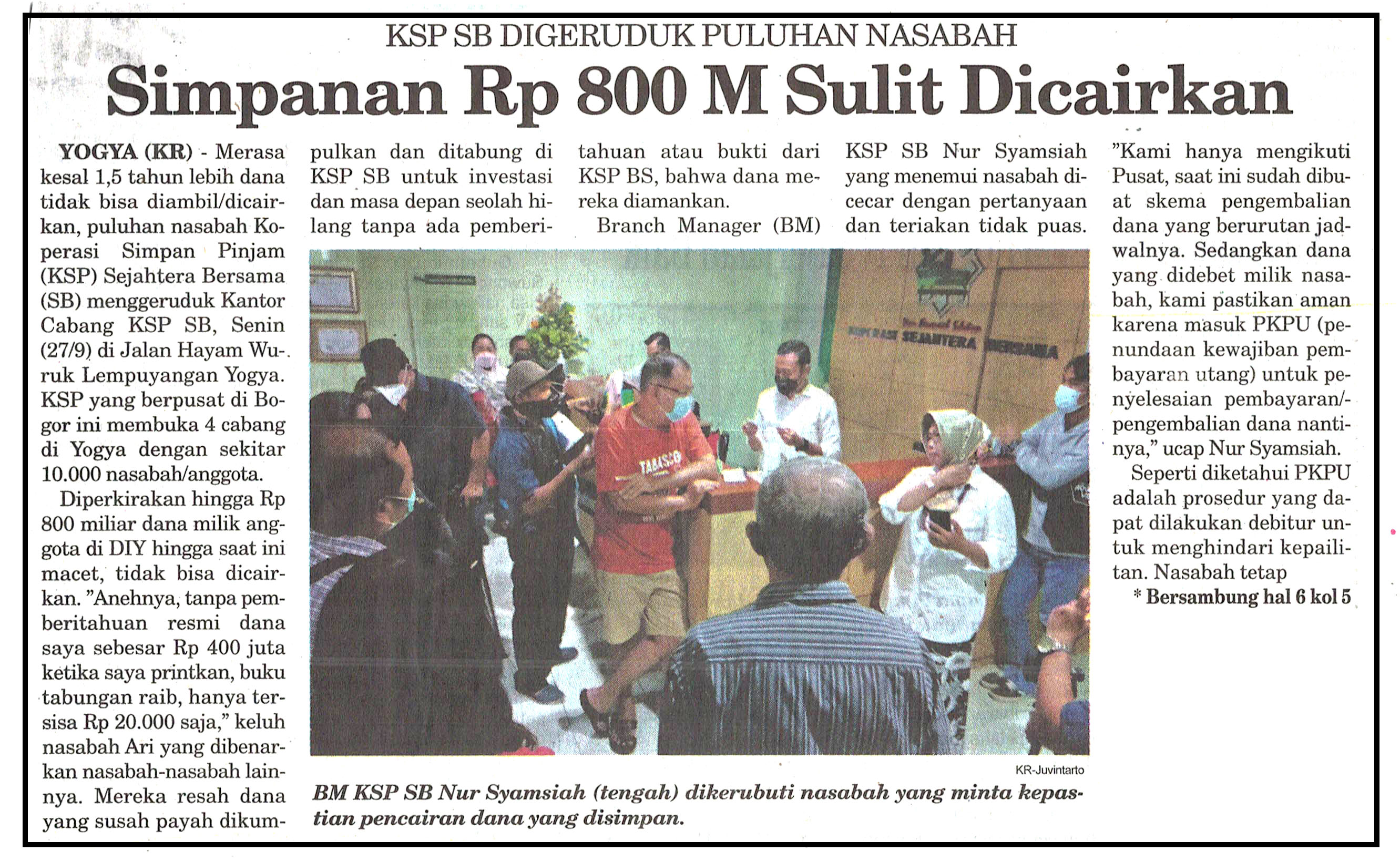 KSP SB DIGERUDUK PULUHAN NASABAH

Simpanan Rp 800 M Sulit Dicairkan

YOGYA (KR) - Merasa kesal 1,5 tahun lebih dana tidak bisa diambil/dicairkan, puluhan nasabah Koperasi Simpan Pinjam (KSP) Sejahtera Bersama (SB) menggeruduk Kantor Cabang KSP SB, Senin (27/9) di Jalan Hayam Wuruk Lempuyangan Yogya. KSP yang berpusat di Bogor ini membuka 4 cabang di Yogya dengan sekitar 10.000 nasabah/anggota.

Diperkirakan hingga Rp 800 miliar dana milik anggota di DIY hingga saat ini macet, tidak bisa dicairkan. "Anehnya, tanpa pemberitahuan resmi dana saya sebesar Rp 400 juta ketika saya printkan, buku tabungan raib, hanya tersisa Rp 20.000 saja," keluh nasabah Ari yang dibenarkan nasabah-nasabah lainnya. Mereka resah dana yang susah payah dikumpulkan dan ditabung di KSP SB untuk investasi dan masa depan seolah hilang tanpa ada pemberitahuan atau bukti dari KSP BS, bahwa dana mereka diamankan.

Branch Manager (BM) KSP SB Nur Syamsiah yang menemui nasabah dicecar dengan pertanyaan dan teriakan tidak puas.

"Kami hanya mengikuti Pusat, saat ini sudah dibuat skema pengembalian dana yang berurutan jadwalnya. Sedangkan dana yang didebet milik nasabah, kami pastikan aman karena masuk PKPU (penundaan kewajiban pembayaran utang) untuk penyelesaian pembayaran/pengembalian dana nantinya," ucap Nur Syamsiah.

Seperti diketahui PKPU adalah prosedur yang dapat dilakukan debitur untuk menghindari kepailitan. Nasabah tetap

* Bersambung hal 6 kol 5

KR-Juvintarto

BM KSP SB Nur Syamsiah (tengah) dikerubuti nasabah yang minta kepastian pencairan dana yang disimpan.